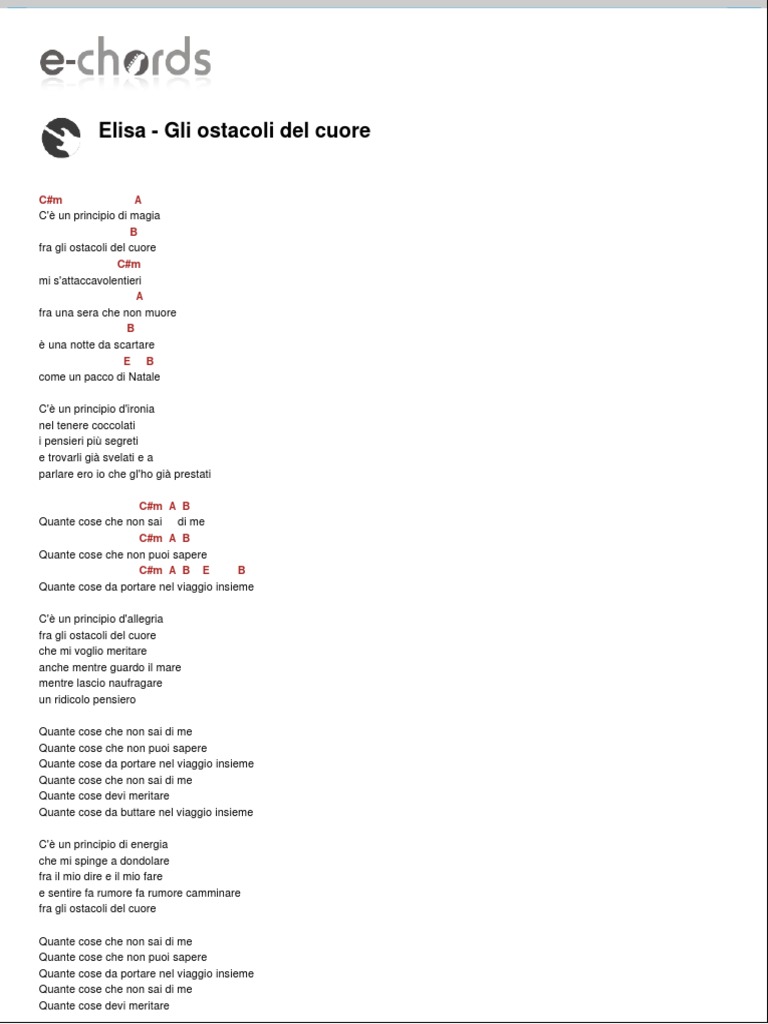 e-chords

Elisa - Gli ostacoli del cuore

C#m A
C'è un principio di magia
B
fra gli ostacoli del cuore
C#m
mi s'attaccavolentieri
A
fra una sera che non muore
B
è una notte da scartare
E B
come un pacco di Natale

C'è un principio d'ironia
nel tenere coccolati
i pensieri più segreti
e trovarli già svelati e a
parlare ero io che gl'ho già prestati

C#m A B
Quante cose che non sai di me
C#m A B
Quante cose che non puoi sapere
C#m A B E B
Quante cose da portare nel viaggio insieme

C'è un principio d'allegria
fra gli ostacoli del cuore
che mi voglio meritare
anche mentre guardo il mare
mentre lascio naufragare
un ridicolo pensiero

Quante cose che non sai di me
Quante cose che non puoi sapere
Quante cose da portare nel viaggio insieme
Quante cose che non sai di me
Quante cose devi meritare
Quante cose da buttare nel viaggio insieme

C'è un principio di energia
che mi spinge a dondolare
fra il mio dire e il mio fare
e sentire fa rumore fa rumore camminare
fra gli ostacoli del cuore

Quante cose che non sai di me
Quante cose che non puoi sapere
Quante cose da portare nel viaggio insieme
Quante cose che non sai di me
Quante cose devi meritare